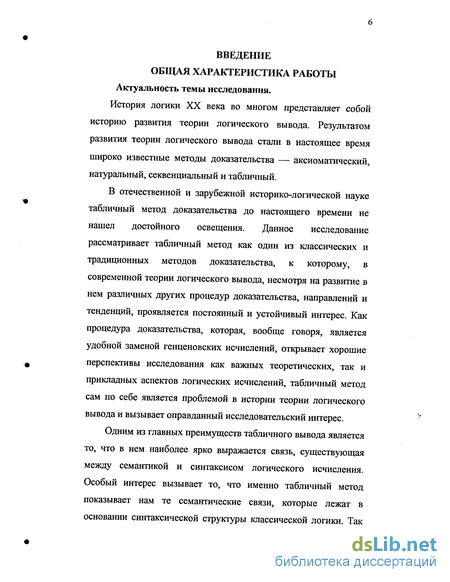 6

ВВЕДЕНИЕ

ОБЩАЯ ХАРАКТЕРИСТИКА РАБОТЫ

Актуальность темы исследования.

История логики XX века во многом представляет собой историю развития теории логического вывода. Результатом развития теории логического вывода стали в настоящее время широко известные методы доказательства — аксиоматический, натуральный, секвенциальный и табличный.

В отечественной и зарубежной историко-логической науке табличный метод доказательства до настоящего времени не нашел достойного освещения. Данное исследование рассматривает табличный метод как один из классических и традиционных методов доказательства, к которому, в современной теории логического вывода, несмотря на развитие в нем различных других процедур доказательства, направлений и тенденций, проявляется постоянный и устойчивый интерес. Как процедура доказательства, которая, вообще говоря, является удобной заменой генценовских исчислений, открывает хорошие перспективы исследования как важных теоретических, так и прикладных аспектов логических исчислений, табличный метод сам по себе является проблемой в истории теории логического вывода и вызывает оправданный исследовательский интерес.

Одним из главных преимуществ табличного вывода является то, что в нем наиболее ярко выражается связь, существующая между семантикой и синтаксисом логического исчисления. Особый интерес вызывает то, что именно табличный метод показывает нам те семантические связи, которые лежат в основании синтаксической структуры классической логики. Так

dsLib.net
библиотека диссертаций